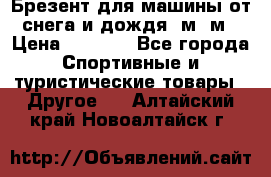 Брезент для машины от снега и дождя  м  м
Цена            Все города
Спортивные и туристические товары
Другое     Алтайский край Новоалтайск г

http://Объявлений.сайт